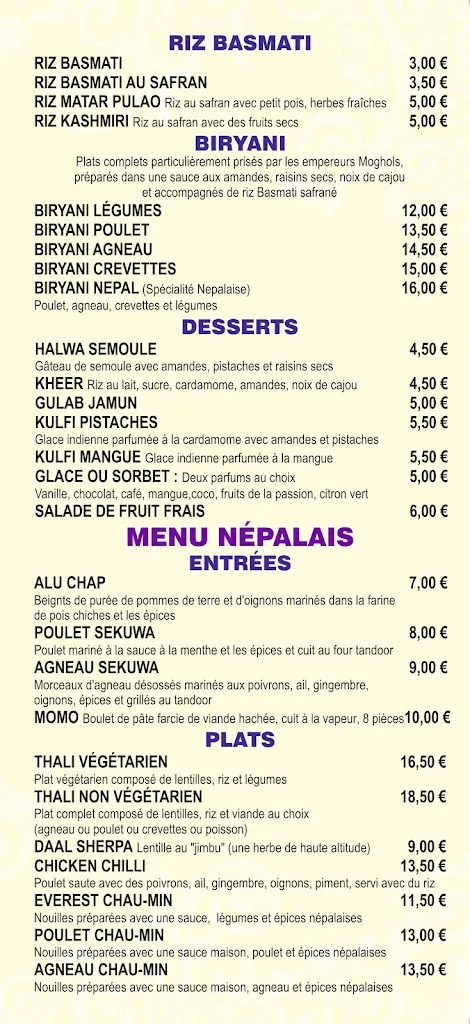 RIZ BASMATI
RIZ BASMATI 3,00 €
RIZ BASMATI AU SAFRAN 3,50 €
RIZ MATAR PULAO Riz au safran avec petit pois, herbes fraîches 5,00 €
RIZ KASHMIRI Riz au safran avec des fruits secs 5,00 €

BIRYANI
Plats complets particulièrement prisés par les empereurs Moghols, préparés dans une sauce aux amandes, raisins secs, noix de cajou et accompagnés de riz Basmati safrané
BIRYANI LÉGUMES 12,00 €
BIRYANI POULET 13,50 €
BIRYANI AGNEAU 14,50 €
BIRYANI CREVETTES 15,00 €
BIRYANI NEPAL (Spécialité Nepalaise) 16,00 €
Poulet, agneau, crevettes et légumes

DESSERTS
HALWA SEMOULE 4,50 €
Gâteau de semoule avec amandes, pistaches et raisins secs
KHEER Riz au lait, sucre, cardamome, amandes, noix de cajou 4,50 €
GULAB JAMUN 5,00 €
KULFI PISTACHES 5,50 €
Glace indienne parfumée à la cardamome avec amandes et pistaches
KULFI MANGUE Glace indienne parfumée à la mangue 5,50 €
GLACE OU SORBET : Deux parfums au choix 5,00 €
Vanille, chocolat, café, mangue,coco, fruits de la passion, citron vert
SALADE DE FRUIT FRAIS 6,00 €

MENU NÉPALAIS
ENTRÉES
ALU CHAP 7,00 €
Beignts de purée de pommes de terre et d'oignons marinés dans la farine de pois chiches et les épices
POULET SEKUWA 8,00 €
Poulet mariné à la sauce à la menthe et les épices et cuit au four tandoor
AGNEAU SEKUWA 9,00 €
Morceaux d'agneau désossés marinés aux poivrons, ail, gingembre, oignons, épices et grillés au tandoor
MOMO Boulet de pâte farcie de viande hachée, cuit à la vapeur, 8 pièces 10,00 €

PLATS
THALI VÉGÉTARIEN 16,50 €
Plat végétarien composé de lentilles, riz et légumes
THALI NON VÉGÉTARIEN 18,50 €
Plat complet composé de lentilles, riz et viande au choix (agneau ou poulet ou crevettes ou poisson)
DAAL SHERPA Lentille au "jimbu" (une herbe de haute altitude) 9,00 €
CHICKEN CHILLI 13,50 €
Poulet saute avec des poivrons, ail, gingembre, oignons, piment, servi avec du riz
EVEREST CHAU-MIN 11,50 €
Nouilles préparées avec une sauce, légumes et épices népalaises
POULET CHAU-MIN 13,00 €
Nouilles préparées avec une sauce maison, poulet et épices népalaises
AGNEAU CHAU-MIN 13,50 €
Nouilles préparées avec une sauce maison, agneau et épices népalaises